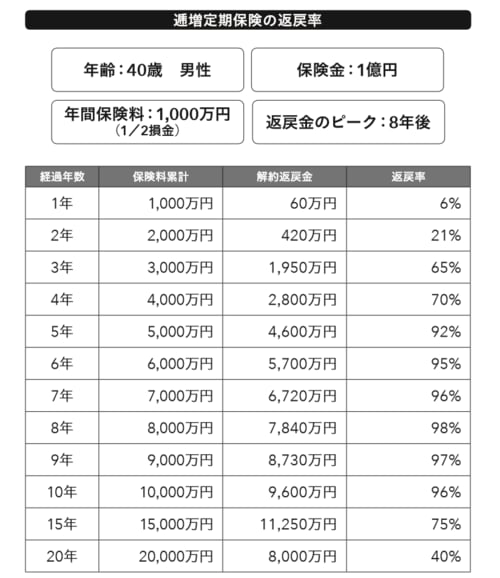 逓増定期保険の返戻率

年齢：40歳　男性

保険金：1億円

年間保険料：1,000万円
（1／2損金）

返戻金のピーク：8年後

| 経過年数 | 保険料累計 | 解約返戻金 | 返戻率 |
|---|---|---|---|
| 1年 | 1,000万円 | 60万円 | 6% |
| 2年 | 2,000万円 | 420万円 | 21% |
| 3年 | 3,000万円 | 1,950万円 | 65% |
| 4年 | 4,000万円 | 2,800万円 | 70% |
| 5年 | 5,000万円 | 4,600万円 | 92% |
| 6年 | 6,000万円 | 5,700万円 | 95% |
| 7年 | 7,000万円 | 6,720万円 | 96% |
| 8年 | 8,000万円 | 7,840万円 | 98% |
| 9年 | 9,000万円 | 8,730万円 | 97% |
| 10年 | 10,000万円 | 9,600万円 | 96% |
| 15年 | 15,000万円 | 11,250万円 | 75% |
| 20年 | 20,000万円 | 8,000万円 | 40% |